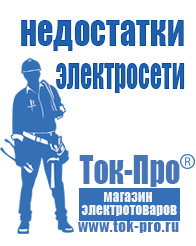 недостатки электросети

Ток-Про®
магазин электротоваров
www.tok-pro.ru